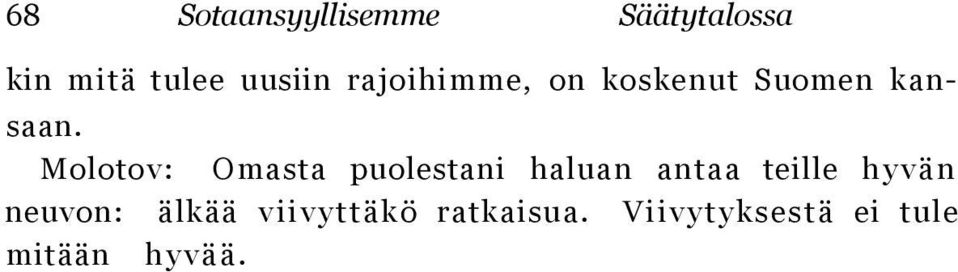 68 Sotaansyyllisemme Säätytalossa

kin mitä tulee uusiin rajoihimme, on koskenut Suomen kansaan.

Molotov: Omasta puolestani haluan antaa teille hyvän neuvon: älkää viivyttäkö ratkaisua. Viivytyksestä ei tule mitään hyvää.